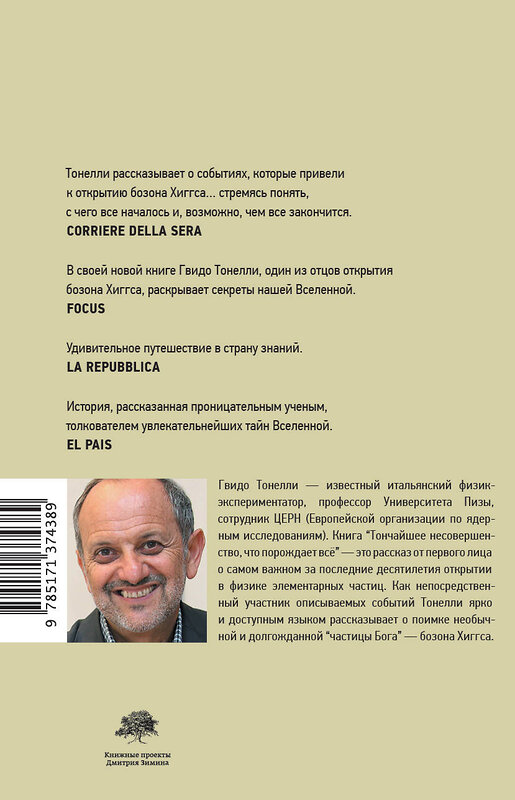 Тонелли рассказывает о событиях, которые привели к открытию бозона Хиггса... стремясь понять, с чего все началось и, возможно, чем все закончится.
CORRIERE DELLA SERA

В своей новой книге Гвидо Тонелли, один из отцов открытия бозона Хиггса, раскрывает секреты нашей Вселенной.
FOCUS

Удивительное путешествие в страну знаний.
LA REPUBBLICA

История, рассказанная проницательным ученым, толкователем увлекательнейших тайн Вселенной.
EL PAIS

9 785171 374389

Гвидо Тонелли — известный итальянский физик-экспериментатор, профессор Университета Пизы, сотрудник ЦЕРН (Европейской организации по ядерным исследованиям). Книга "Тончайшее несовершенство, что порождает всё" — это рассказ от первого лица о самом важном за последние десятилетия открытии в физике элементарных частиц. Как непосредственный участник описываемых событий Тонелли ярко и доступным языком рассказывает о поимке необычной и долгожданной "частицы Бога" — бозона Хиггса.

Книжные проекты Дмитрия Зимина